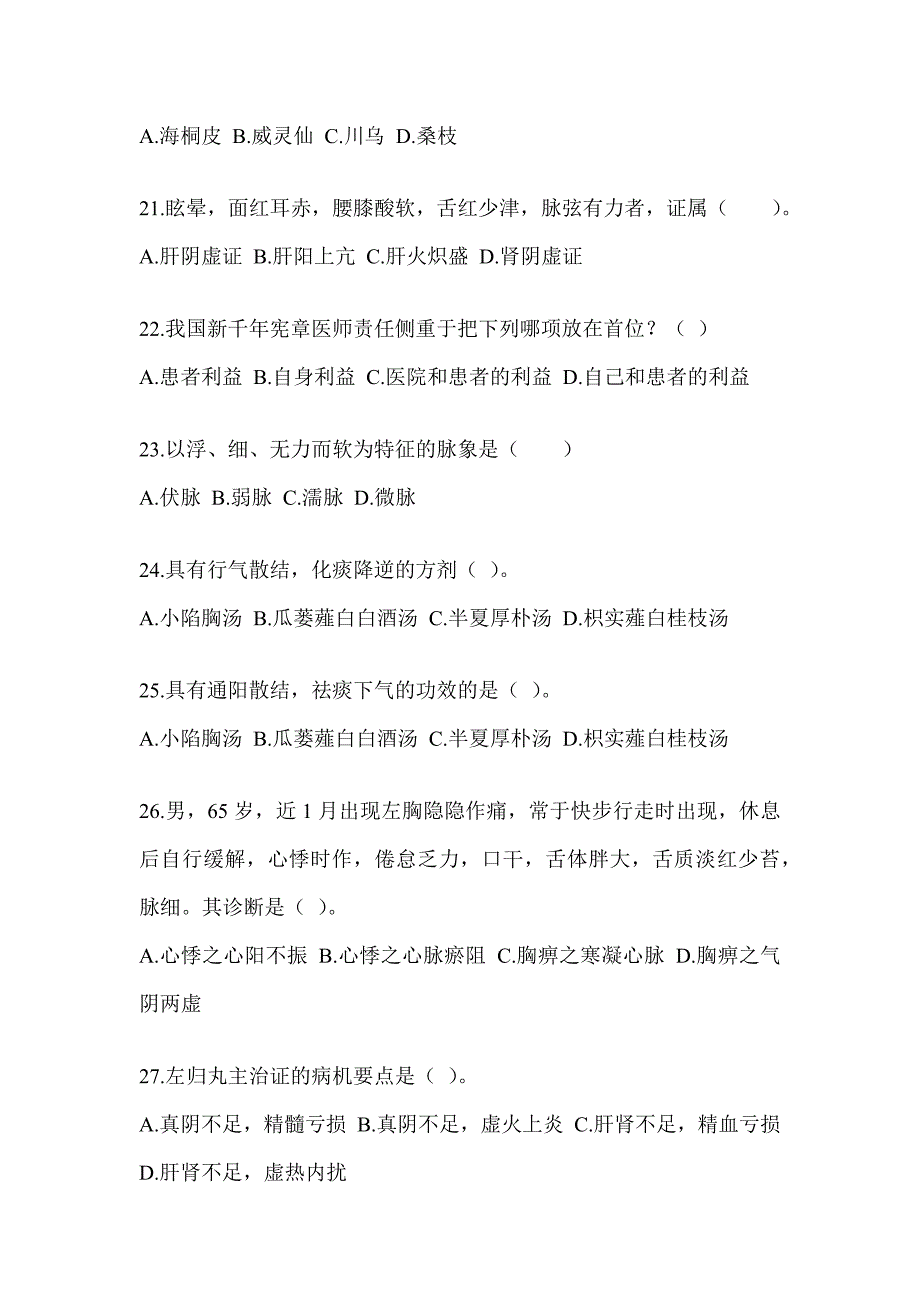 A.海桐皮 B.威灵仙 C.川乌 D.桑枝

21.眩晕，面红耳赤，腰膝酸软，舌红少津，脉弦有力者，证属（　　）。

A.肝阴虚证 B.肝阳上亢 C.肝火炽盛 D.肾阴虚证

22.我国新千年宪章医师责任侧重于把下列哪项放在首位？（ ）

A.患者利益 B.自身利益 C.医院和患者的利益 D.自己和患者的利益

23.以浮、细、无力而软为特征的脉象是（　　）

A.伏脉 B.弱脉 C.濡脉 D.微脉

24.具有行气散结，化痰降逆的方剂（ ）。

A.小陷胸汤 B.瓜蒌薤白白酒汤 C.半夏厚朴汤 D.枳实薤白桂枝汤

25.具有通阳散结，祛痰下气的功效的是（ ）。

A.小陷胸汤 B.瓜蒌薤白白酒汤 C.半夏厚朴汤 D.枳实薤白桂枝汤

26.男，65 岁，近 1 月出现左胸隐隐作痛，常于快步行走时出现，休息后自行缓解，心悸时作，倦怠乏力，口干，舌体胖大，舌质淡红少苔，脉细。其诊断是（ ）。

A.心悸之心阳不振 B.心悸之心脉瘀阻 C.胸痹之寒凝心脉 D.胸痹之气阴两虚

27.左归丸主治证的病机要点是（ ）。

A.真阴不足，精髓亏损 B.真阴不足，虚火上炎 C.肝肾不足，精血亏损 D.肝肾不足，虚热内扰